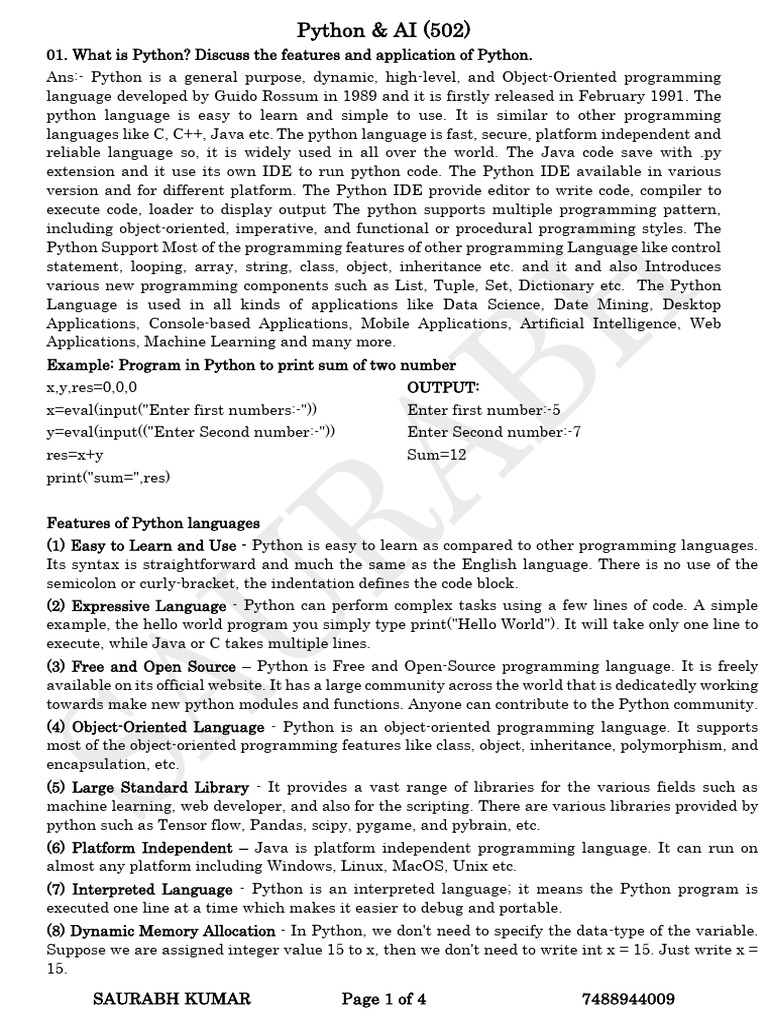 Python & AI (502)

01. What is Python? Discuss the features and application of Python.

Ans:- Python is a general purpose, dynamic, high-level, and Object-Oriented programming language developed by Guido Rossum in 1989 and it is firstly released in February 1991. The python language is easy to learn and simple to use. It is similar to other programming languages like C, C++, Java etc. The python language is fast, secure, platform independent and reliable language so, it is widely used in all over the world. The Java code save with .py extension and it use its own IDE to run python code. The Python IDE available in various version and for different platform. The Python IDE provide editor to write code, compiler to execute code, loader to display output The python supports multiple programming pattern, including object-oriented, imperative, and functional or procedural programming styles. The Python Support Most of the programming features of other programming Language like control statement, looping, array, string, class, object, inheritance etc. and it and also Introduces various new programming components such as List, Tuple, Set, Dictionary etc. The Python Language is used in all kinds of applications like Data Science, Date Mining, Desktop Applications, Console-based Applications, Mobile Applications, Artificial Intelligence, Web Applications, Machine Learning and many more.

Example: Program in Python to print sum of two number

x,y,res=0,0,0
x=eval(input("Enter first numbers:-"))
y=eval(input(("Enter Second number:-"))
res=x+y
print("sum=",res)

OUTPUT:
Enter first number:-5
Enter Second number:-7
Sum=12

Features of Python languages

(1) Easy to Learn and Use - Python is easy to learn as compared to other programming languages. Its syntax is straightforward and much the same as the English language. There is no use of the semicolon or curly-bracket, the indentation defines the code block.

(2) Expressive Language - Python can perform complex tasks using a few lines of code. A simple example, the hello world program you simply type print("Hello World"). It will take only one line to execute, while Java or C takes multiple lines.

(3) Free and Open Source – Python is Free and Open-Source programming language. It is freely available on its official website. It has a large community across the world that is dedicatedly working towards make new python modules and functions. Anyone can contribute to the Python community.

(4) Object-Oriented Language - Python is an object-oriented programming language. It supports most of the object-oriented programming features like class, object, inheritance, polymorphism, and encapsulation, etc.

(5) Large Standard Library - It provides a vast range of libraries for the various fields such as machine learning, web developer, and also for the scripting. There are various libraries provided by python such as Tensor flow, Pandas, scipy, pygame, and pybrain, etc.

(6) Platform Independent – Java is platform independent programming language. It can run on almost any platform including Windows, Linux, MacOS, Unix etc.

(7) Interpreted Language - Python is an interpreted language; it means the Python program is executed one line at a time which makes it easier to debug and portable.

(8) Dynamic Memory Allocation - In Python, we don't need to specify the data-type of the variable. Suppose we are assigned integer value 15 to x, then we don't need to write int x = 15. Just write x = 15.

SAURABH KUMAR Page 1 of 4 7488944009

SAURABH